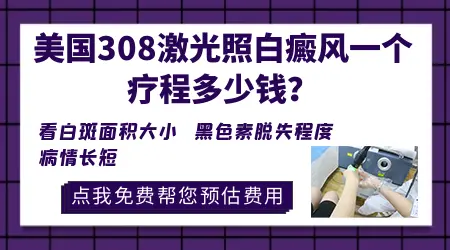 美国308激光照白癜风一个疗程多少钱?

看白斑面积大小　黑色素脱失程度
病情长短

点我免费帮您预估费用